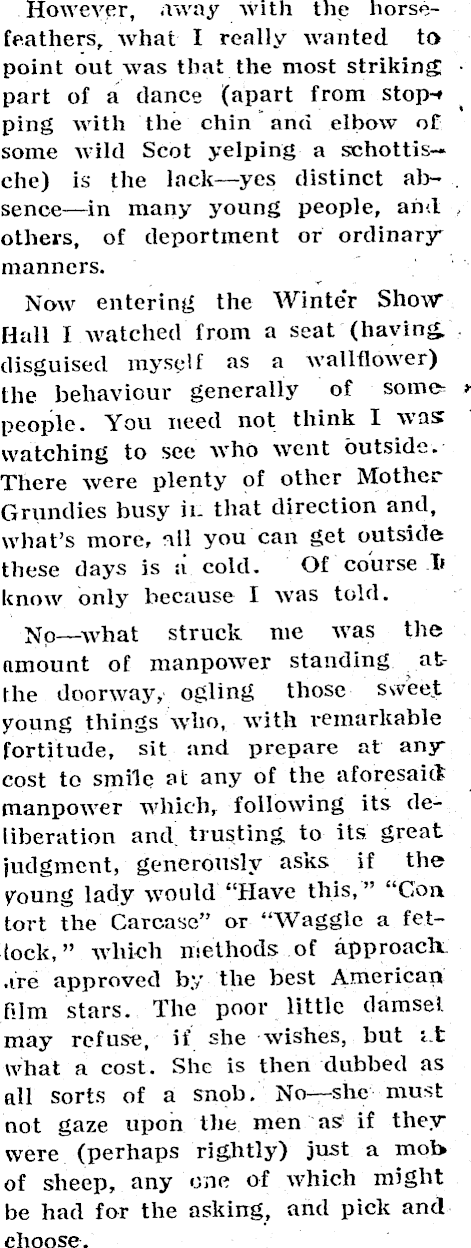 However, away with the horsefeathers, what I really wanted to point out was that the most striking part of a dance (apart from stopping with the chin and elbow of some wild Scot yelping a schottische) is the lack—yes distinct absence—in many young people, and others, of deportment or ordinary manners.

Now entering the Winter Show Hall I watched from a seat (having disguised myself as a wallflower) the behaviour generally of some people. You need not think I was watching to see who went outside. There were plenty of other Mother Grundies busy in that direction and, what's more, all you can get outside these days is a cold. Of course I know only because I was told.

No—what struck me was the amount of manpower standing at the doorway, ogling those sweet young things who, with remarkable fortitude, sit and prepare at any cost to smile at any of the aforesaid manpower which, following its deliberation and trusting to its great judgment, generously asks if the young lady would "Have this," "Contort the Carcase" or "Waggle a fetlock," which methods of approach are approved by the best American film stars. The poor little damsel may refuse, if she wishes, but at what a cost. She is then dubbed as all sorts of a snob. No—she must not gaze upon the men as if they were (perhaps rightly) just a mob of sheep, any one of which might be had for the asking, and pick and choose.